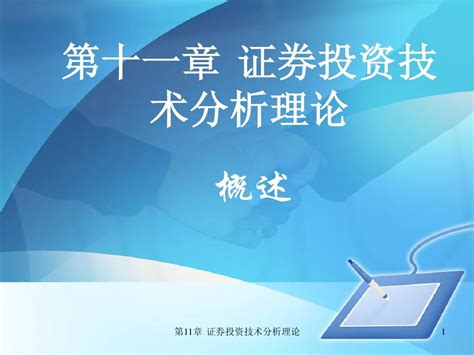 第十一章 证券投资技术分析理论

概述

第11章 证券投资技术分析理论

1